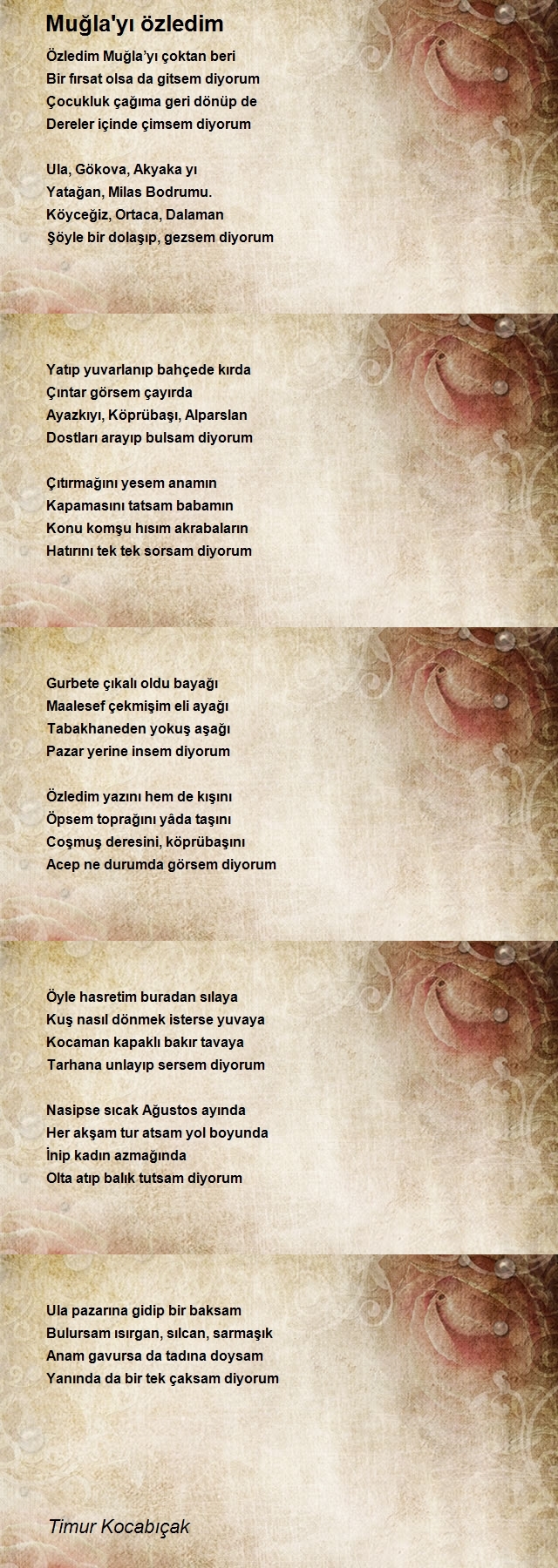 Muğla'yı özledim

Özledim Muğla'yı çoktan beri
Bir fırsat olsa da gitsem diyorum
Çocukluk çağıma geri dönüp de
Dereler içinde çimsem diyorum

Ula, Gökova, Akyaka yı
Yatağan, Milas Bodrumu.
Köyceğiz, Ortaca, Dalaman
Şöyle bir dolaşıp, gezsem diyorum

Yatıp yuvarlanıp bahçede kırda
Çıntar görsem çayırda
Ayazkıyı, Köprübaşı, Alparslan
Dostları arayıp bulsam diyorum

Çıtırmağını yesem anamın
Kapamasını tatsam babamın
Konu komşu hısım akrabaların
Hatırını tek tek sorsam diyorum

Gurbete çıkalı oldu bayağı
Maalesef çekmişim eli ayağı
Tabakhaneden yokuş aşağı
Pazar yerine insem diyorum

Özledim yazını hem de kışını
Öpsem toprağını yâda taşını
Coşmuş deresini, köprübaşını
Acep ne durumda görsem diyorum

Öyle hasretim buradan sılaya
Kuş nasıl dönmek isterse yuvaya
Kocaman kapaklı bakır tavaya
Tarhana unlayıp sersem diyorum

Nasipse sıcak Ağustos ayında
Her akşam tur atsam yol boyunda
İnip kadın azmağında
Olta atıp balık tutsam diyorum

Ula pazarına gidip bir baksam
Bulursam ısırgan, sılcan, sarmaşık
Anam gavursa da tadına doysam
Yanında da bir tek çaksam diyorum

Timur Kocabıçak